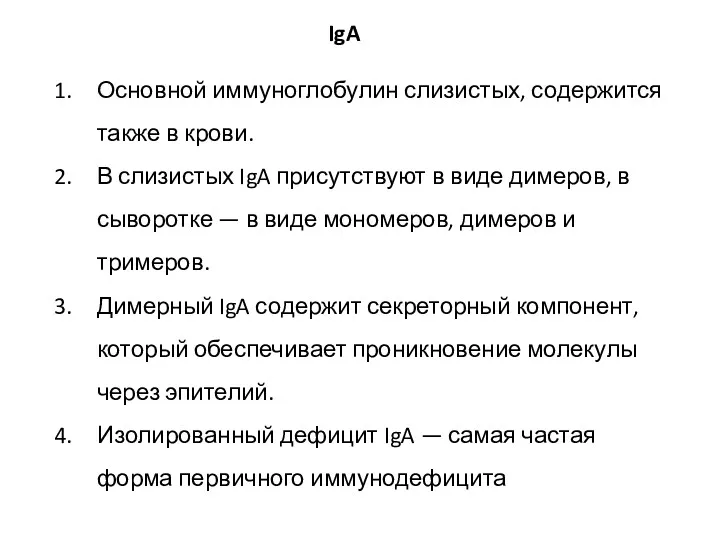 IgA

1. Основной иммуноглобулин слизистых, содержится также в крови.
2. В слизистых IgA присутствуют в виде димеров, в сыворотке — в виде мономеров, димеров и тримеров.
3. Димерный IgA содержит секреторный компонент, который обеспечивает проникновение молекулы через эпителий.
4. Изолированный дефицит IgA — самая частая форма первичного иммунодефицита